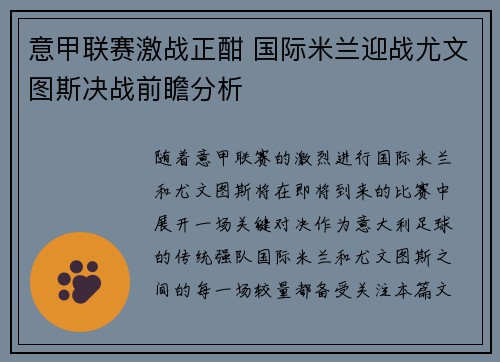 意甲联赛激战正酣 国际米兰迎战尤文图斯决战前瞻分析

随着意甲联赛的激烈进行国际米兰和尤文图斯将在即将到来的比赛中展开一场关键对决作为意大利足球的传统强队国际米兰和尤文图斯之间的每一场较量都备受关注本篇文